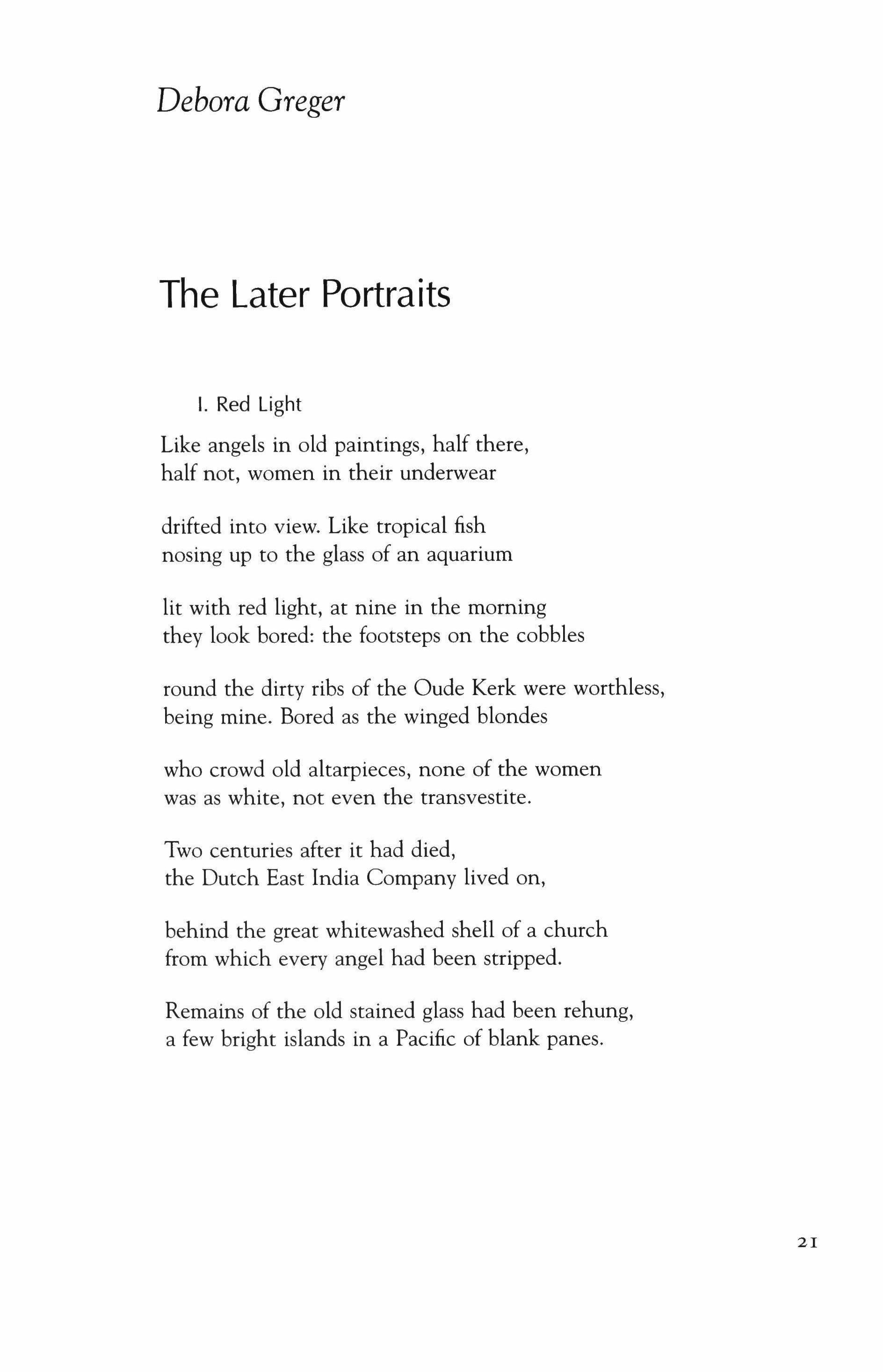 Debora Greger

The Later Portraits

I. Red Light

Like angels in old paintings, half there,
half not, women in their underwear

drifted into view. Like tropical fish
nosing up to the glass of an aquarium

lit with red light, at nine in the morning
they look bored: the footsteps on the cobbles

round the dirty ribs of the Oude Kerk were worthless,
being mine. Bored as the winged blondes

who crowd old altarpieces, none of the women
was as white, not even the transvestite.

Two centuries after it had died,
the Dutch East India Company lived on,

behind the great whitewashed shell of a church
from which every angel had been stripped.

Remains of the old stained glass had been rehung,
a few bright islands in a Pacific of blank panes.

21